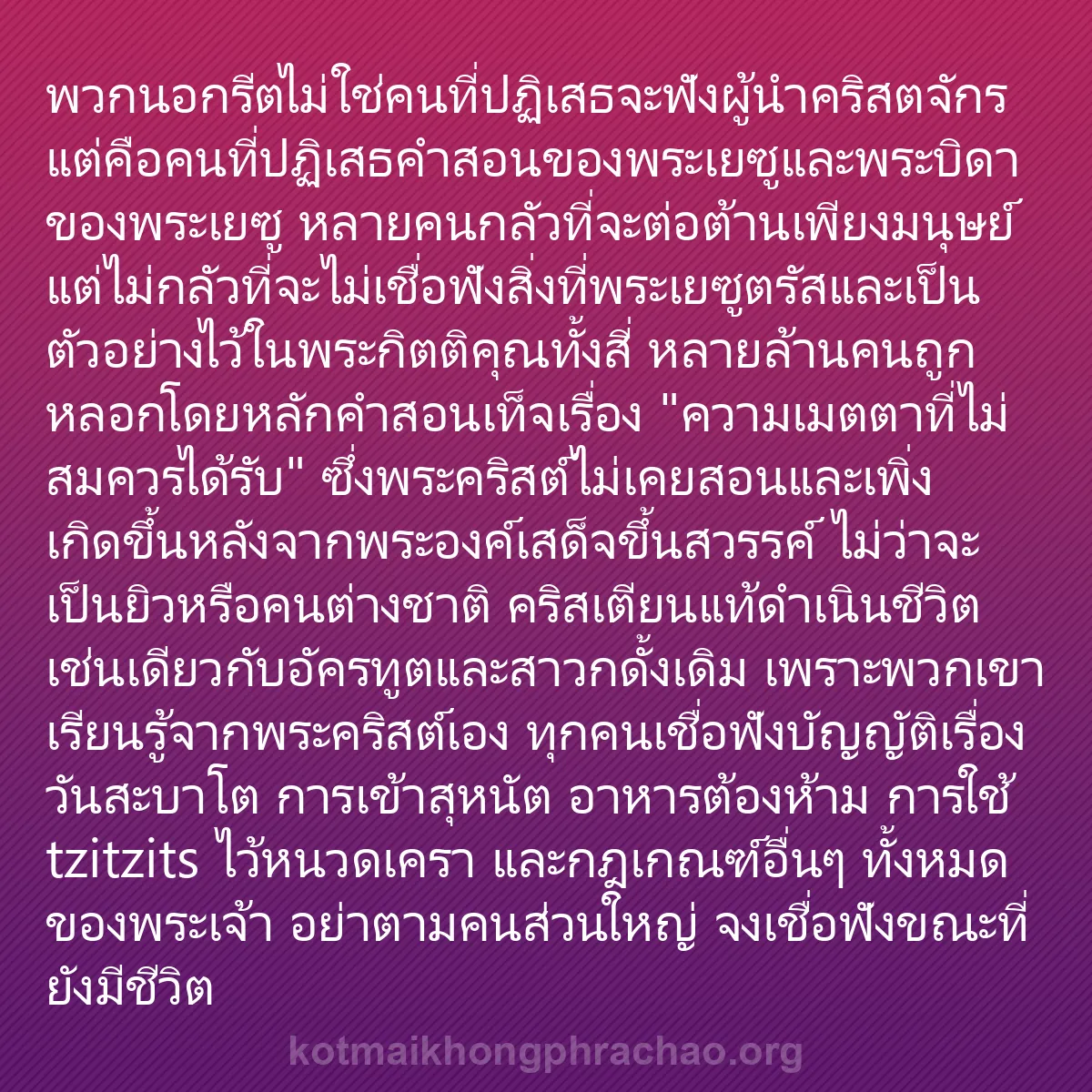 พวกนอกรีตไม่ใช่คนที่ปฏิเสธจะฟังผู้นำคริสตจักร แต่คือคนที่ปฏิเสธคำสอนของพระเยซูและพระบิดาของพระเยซู หลายคนกลัวที่จะต่อต้านเพียงมนุษย์ แต่ไม่กลัวที่จะไม่เชื่อฟังสิ่งที่พระเยซูตรัสและเป็นตัวอย่างไว้ในพระกิตติคุณทั้งสี่ หลายล้านคนถูกหลอกโดยหลักคำสอนเท็จเรื่อง "ความเมตตาที่ไม่สมควรได้รับ" ซึ่งพระคริสต์ไม่เคยสอนและเพิ่งเกิดขึ้นหลังจากพระองค์เสด็จขึ้นสวรรค์ ไม่ว่าจะเป็นยิวหรือคนต่างชาติ คริสเตียนแท้ดำเนินชีวิตเช่นเดียวกับอัครทูตและสาวกดั้งเดิม เพราะพวกเขาเรียนรู้จากพระคริสต์เอง ทุกคนเชื่อฟังบัญญัติเรื่องวันสะบาโต การเข้าสุหนัต อาหารต้องห้าม การใช้ tzitzits ไว้หนวดเครา และกฎเกณฑ์อื่นๆ ทั้งหมดของพระเจ้า อย่าตามคนส่วนใหญ่ จงเชื่อฟังขณะที่ยังมีชีวิต

kotmaikhongphrachao.org